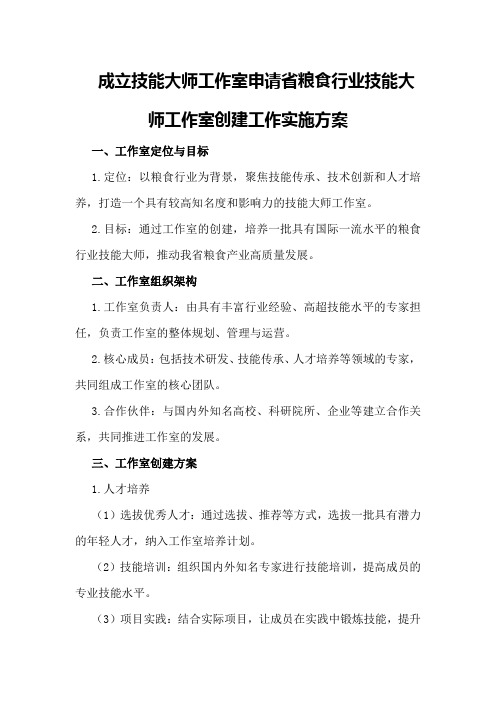 成立技能大师工作室申请省粮食行业技能大师工作室创建工作实施方案

一、工作室定位与目标

1.定位：以粮食行业为背景，聚焦技能传承、技术创新和人才培养，打造一个具有较高知名度和影响力的技能大师工作室。

2.目标：通过工作室的创建，培养一批具有国际一流水平的粮食行业技能大师，推动我省粮食产业高质量发展。

二、工作室组织架构

1.工作室负责人：由具有丰富行业经验、高超技能水平的专家担任，负责工作室的整体规划、管理与运营。

2.核心成员：包括技术研发、技能传承、人才培养等领域的专家，共同组成工作室的核心团队。

3.合作伙伴：与国内外知名高校、科研院所、企业等建立合作关系，共同推进工作室的发展。

三、工作室创建方案

1.人才培养

（1）选拔优秀人才：通过选拔、推荐等方式，选拔一批具有潜力的年轻人才，纳入工作室培养计划。

（2）技能培训：组织国内外知名专家进行技能培训，提高成员的专业技能水平。

（3）项目实践：结合实际项目，让成员在实践中锻炼技能，提升